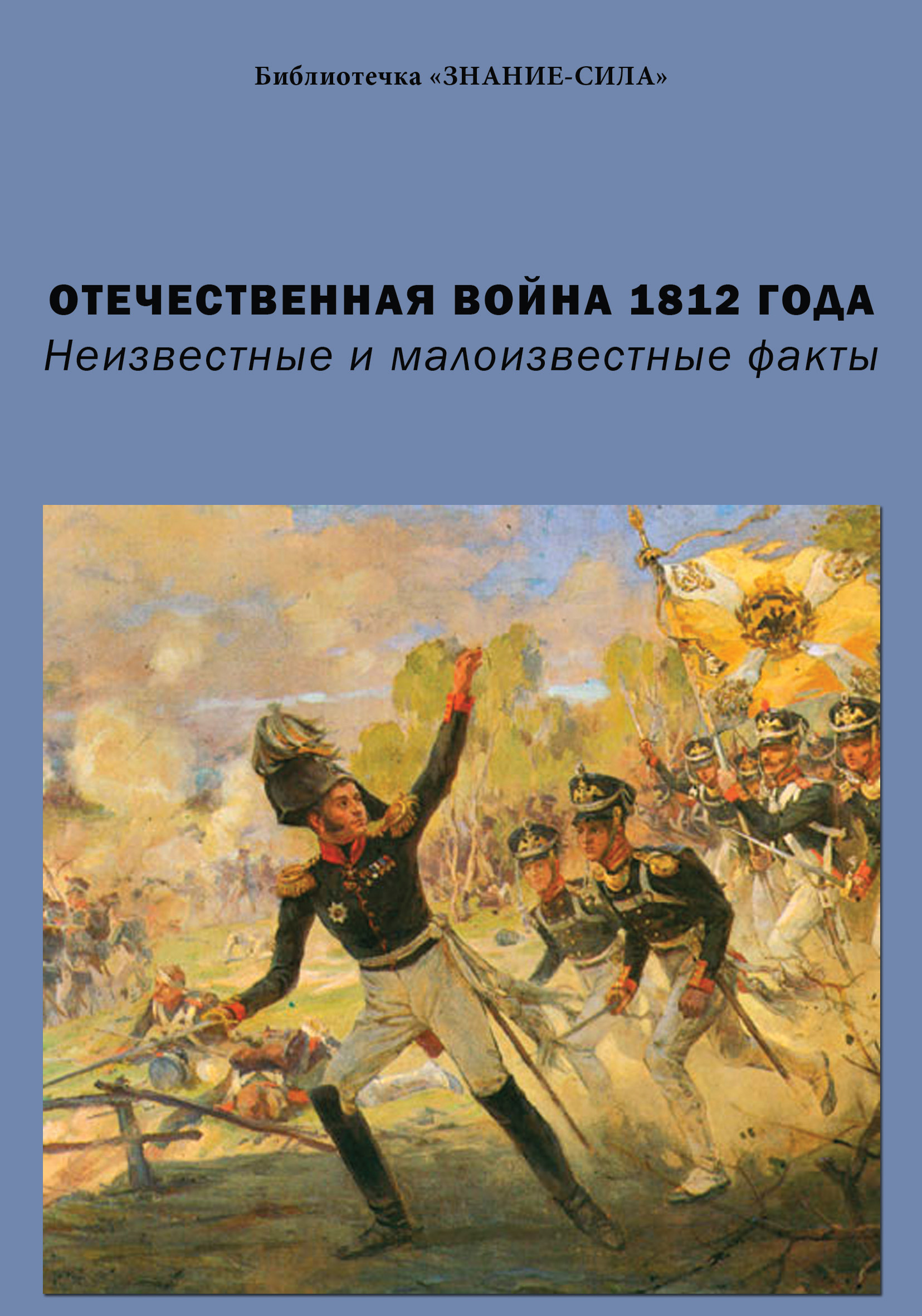 Библиотечка «ЗНАНИЕ-СИЛА»

ОТЕЧЕСТВЕННАЯ ВОЙНА 1812 ГОДА
Неизвестные и малоизвестные факты